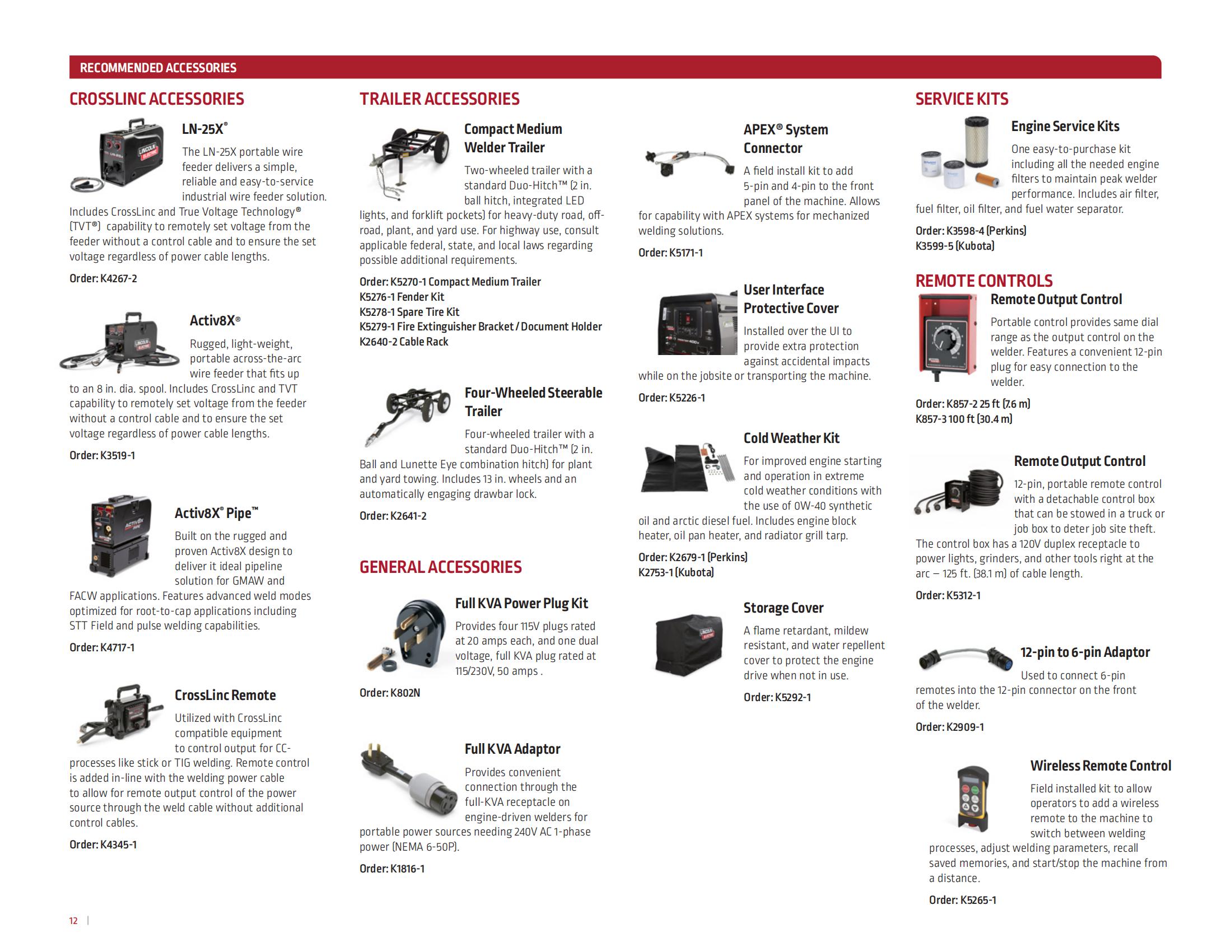 RECOMMENDED ACCESSORIES

CROSSLINC ACCESSORIES

LN-25X®

The LN-25X portable wire feeder delivers a simple, reliable and easy-to-service industrial wire feeder solution. Includes CrossLinc and True Voltage Technology® (TVT®) capability to remotely set voltage from the feeder without a control cable and to ensure the set voltage regardless of power cable lengths.

Order: K4267-2

Activ8X®

Rugged, light-weight, portable across-the-arc wire feeder that fits up to an 8 in. dia. spool. Includes CrossLinc and TVT capability to remotely set voltage from the feeder without a control cable and to ensure the set voltage regardless of power cable lengths.

Order: K3519-1

Activ8X® Pipe™

Built on the rugged and proven Activ8X design to deliver it ideal pipeline solution for GMAW and FACW applications. Features advanced weld modes optimized for root-to-cap applications including STT Field and pulse welding capabilities.

Order: K4717-1

CrossLinc Remote

Utilized with CrossLinc compatible equipment to control output for CC-processes like stick or TIG welding. Remote control is added in-line with the welding power cable to allow for remote output control of the power source through the weld cable without additional control cables.

Order: K4345-1

TRAILER ACCESSORIES

Compact Medium Welder Trailer

Two-wheeled trailer with a standard Duo-Hitch™ (2 in. ball hitch, integrated LED lights, and forklift pockets) for heavy-duty road, off-road, plant, and yard use. For highway use, consult applicable federal, state, and local laws regarding possible additional requirements.

Order: K5270-1 Compact Medium Trailer
K5276-1 Fender Kit
K5278-1 Spare Tire Kit
K5279-1 Fire Extinguisher Bracket / Document Holder
K2640-2 Cable Rack

Four-Wheeled Steerable Trailer

Four-wheeled trailer with a standard Duo-Hitch™ (2 in. Ball and Lunette Eye combination hitch) for plant and yard towing. Includes 13 in. wheels and an automatically engaging drawbar lock.

Order: K2641-2

GENERAL ACCESSORIES

Full KVA Power Plug Kit

Provides four 115V plugs rated at 20 amps each, and one dual voltage, full KVA plug rated at 115/230V, 50 amps .

Order: K802N

Full KVA Adaptor

Provides convenient connection through the full-KVA receptacle on engine-driven welders for portable power sources needing 240V AC 1-phase power (NEMA 6-50P).

Order: K1816-1

APEX® System Connector

A field install kit to add 5-pin and 4-pin to the front panel of the machine. Allows for capability with APEX systems for mechanized welding solutions.

Order: K5171-1

User Interface Protective Cover

Installed over the UI to provide extra protection against accidental impacts while on the jobsite or transporting the machine.

Order: K5226-1

Cold Weather Kit

For improved engine starting and operation in extreme cold weather conditions with the use of 0W-40 synthetic oil and arctic diesel fuel. Includes engine block heater, oil pan heater, and radiator grill tarp.

Order: K2679-1 (Perkins)
K2753-1 (Kubota)

Storage Cover

A flame retardant, mildew resistant, and water repellent cover to protect the engine drive when not in use.

Order: K5292-1

SERVICE KITS

Engine Service Kits

One easy-to-purchase kit including all the needed engine filters to maintain peak welder performance. Includes air filter, fuel filter, oil filter, and fuel water separator.

Order: K3598-4 (Perkins)
K3599-5 (Kubota)

REMOTE CONTROLS

Remote Output Control

Portable control provides same dial range as the output control on the welder. Features a convenient 12-pin plug for easy connection to the welder.

Order: K857-2 25 ft (7.6 m)
K857-3 100 ft (30.4 m)

Remote Output Control

12-pin, portable remote control with a detachable control box that can be stowed in a truck or job box to deter job site theft. The control box has a 120V duplex receptacle to power lights, grinders, and other tools right at the arc – 125 ft. (38.1 m) of cable length.

Order: K5312-1

12-pin to 6-pin Adaptor

Used to connect 6-pin remotes into the 12-pin connector on the front of the welder.

Order: K2909-1

Wireless Remote Control

Field installed kit to allow operators to add a wireless remote to the machine to switch between welding processes, adjust welding parameters, recall saved memories, and start/stop the machine from a distance.

Order: K5265-1

12 |